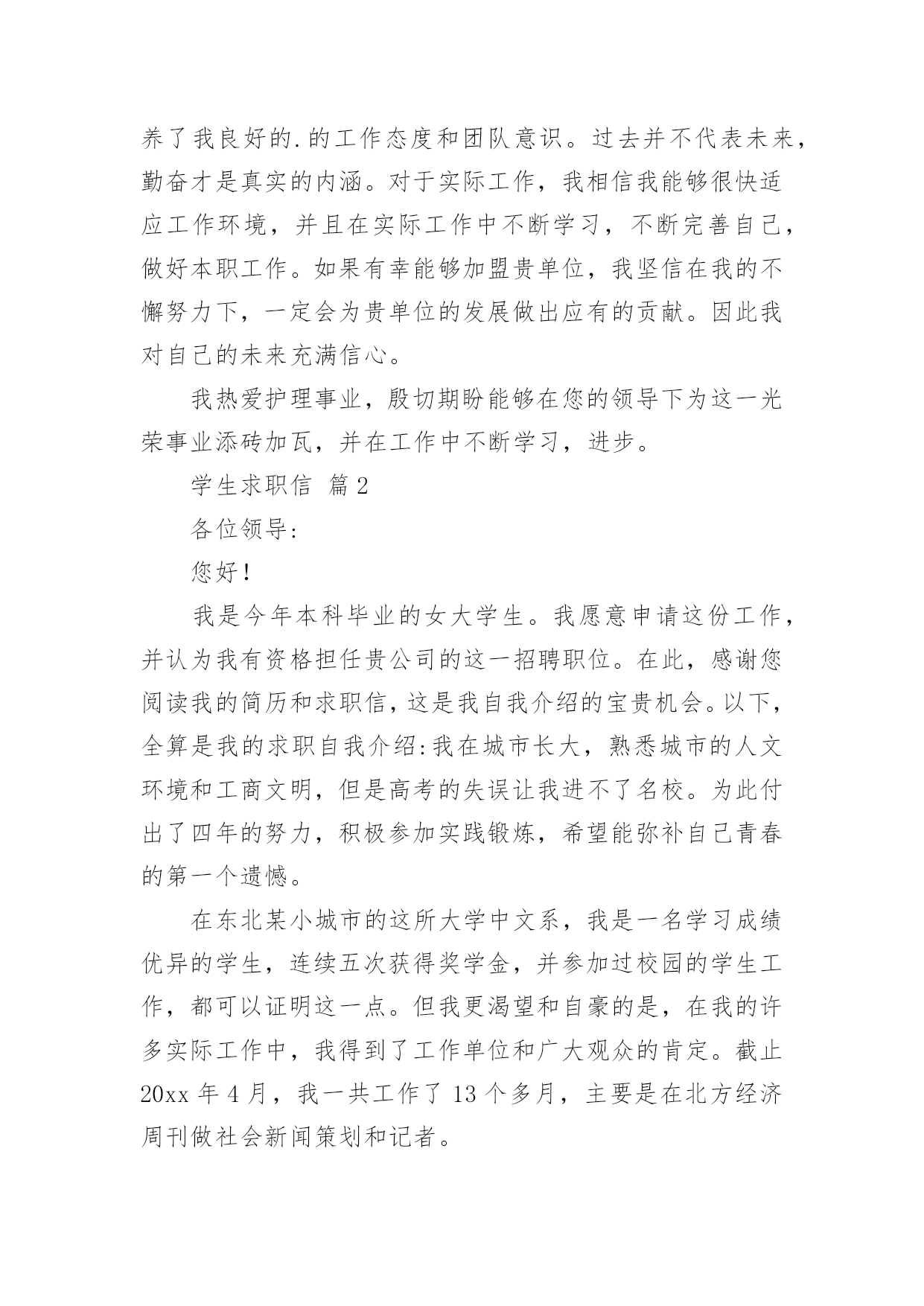 养了我良好的.的工作态度和团队意识。过去并不代表未来，勤奋才是真实的内涵。对于实际工作，我相信我能够很快适应工作环境，并且在实际工作中不断学习，不断完善自己，做好本职工作。如果有幸能够加盟贵单位，我坚信在我的不懈努力下，一定会为贵单位的发展做出应有的贡献。因此我对自己的未来充满信心。

我热爱护理事业，殷切期盼能够在您的领导下为这一光荣事业添砖加瓦，并在工作中不断学习，进步。

学生求职信 篇2

各位领导:

您好!

我是今年本科毕业的女大学生。我愿意申请这份工作，并认为我有资格担任贵公司的这一招聘职位。在此，感谢您阅读我的简历和求职信，这是我自我介绍的宝贵机会。以下，全算是我的求职自我介绍:我在城市长大，熟悉城市的人文环境和工商文明，但是高考的失误让我进不了名校。为此付出了四年的努力，积极参加实践锻炼，希望能弥补自己青春的第一个遗憾。

在东北某小城市的这所大学中文系，我是一名学习成绩优异的学生，连续五次获得奖学金，并参加过校园的学生工作，都可以证明这一点。但我更渴望和自豪的是，在我的许多实际工作中，我得到了工作单位和广大观众的肯定。截止20xx年4月，我一共工作了13个多月，主要是在北方经济周刊做社会新闻策划和记者。